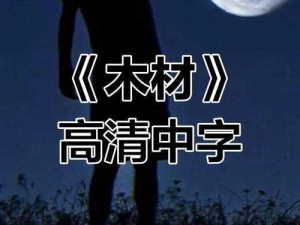 《木材》
高清中字